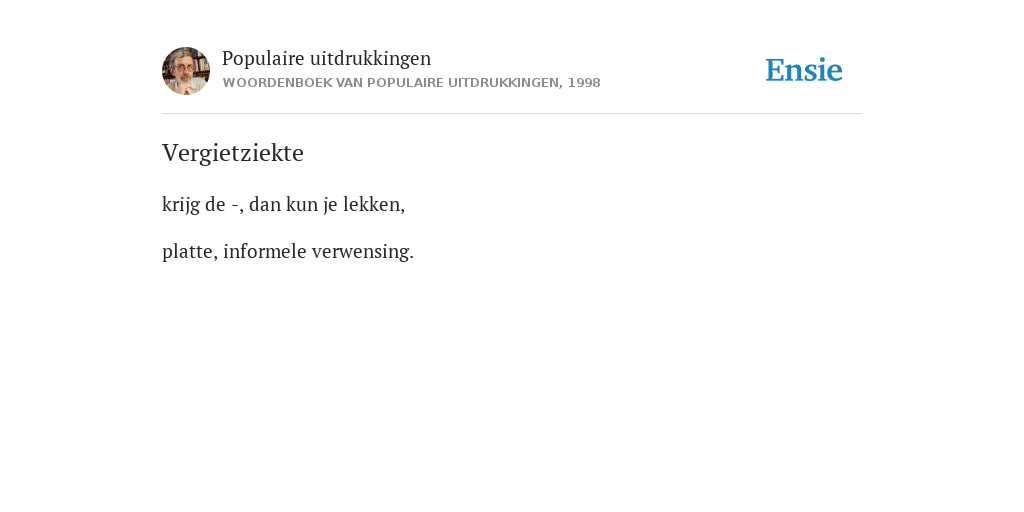 Populaire uitdrukkingen
WOORDENBOEK VAN POPULAIRE UITDRUKKINGEN, 1998

Ensie

Vergietziekte

krijg de -, dan kun je lekken,

platte, informele verwensing.